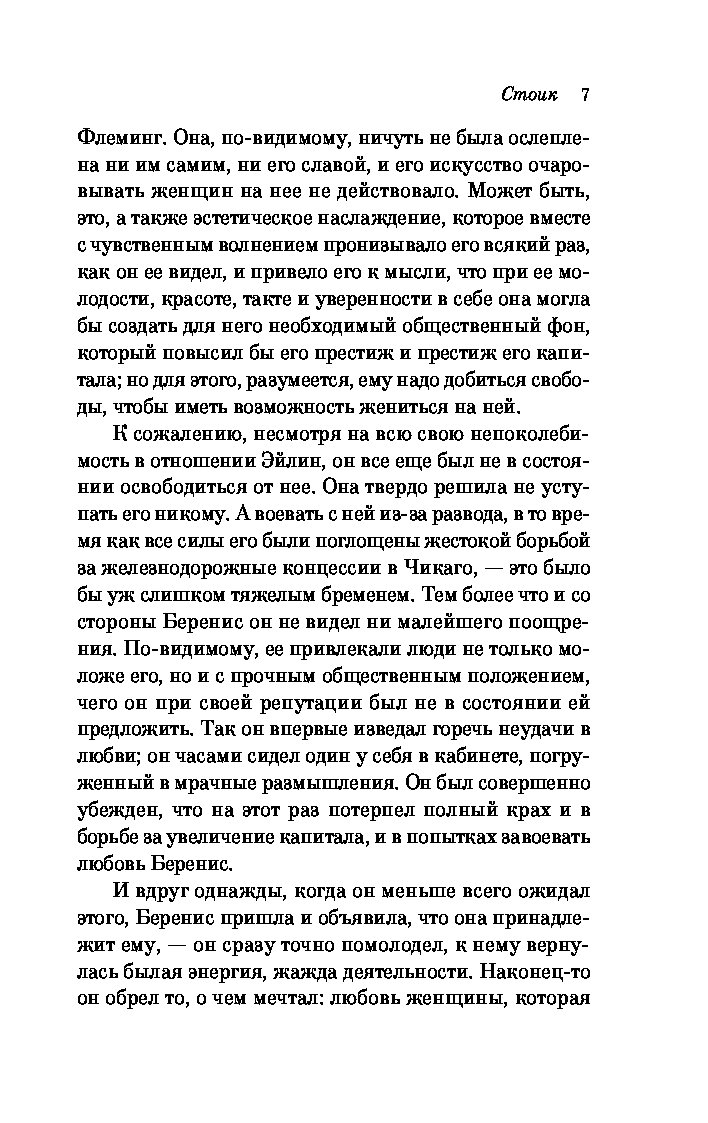 Стоик 7

Флеминг. Она, по-видимому, ничуть не была ослеплена ни им самим, ни его славой, и его искусство очаровывать женщин на нее не действовало. Может быть, это, а также эстетическое наслаждение, которое вместе с чувственным волнением пронизывало его всякий раз, как он ее видел, и привело его к мысли, что при ее молодости, красоте, такте и уверенности в себе она могла бы создать для него необходимый общественный фон, который повысил бы его престиж и престиж его капитала; но для этого, разумеется, ему надо добиться свободы, чтобы иметь возможность жениться на ней.

К сожалению, несмотря на всю свою непоколебимость в отношении Эйлин, он все еще был не в состоянии освободиться от нее. Она твердо решила не уступать его никому. А воевать с ней из-за развода, в то время как все силы его были поглощены жестокой борьбой за железнодорожные концессии в Чикаго, — это было бы уж слишком тяжелым бременем. Тем более что и со стороны Беренис он не видел ни малейшего поощрения. По-видимому, ее привлекали люди не только моложе его, но и с прочным общественным положением, чего он при своей репутации был не в состоянии ей предложить. Так он впервые изведал горечь неудачи в любви; он часами сидел один у себя в кабинете, погруженный в мрачные размышления. Он был совершенно убежден, что на этот раз потерпел полный крах и в борьбе за увеличение капитала, и в попытках завоевать любовь Беренис.

И вдруг однажды, когда он меньше всего ожидал этого, Беренис пришла и объявила, что она принадлежит ему, — он сразу точно помолодел, к нему вернулась былая энергия, жажда деятельности. Наконец-то он обрел то, о чем мечтал: любовь женщины, которая